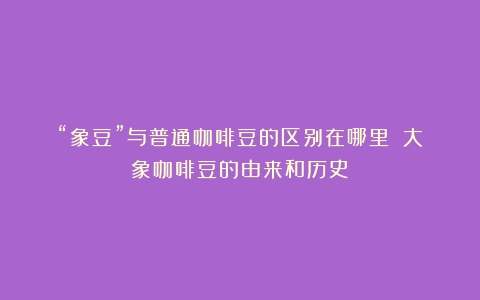 “象豆”与普通咖啡豆的区别在哪里 大象咖啡豆的由来和历史